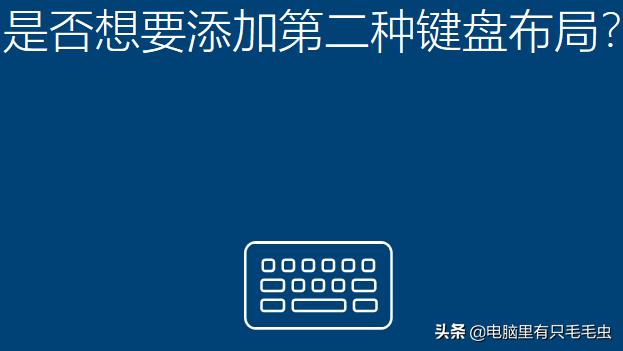 是否想要添加第二种键盘布局?

头条 @电脑里有只毛毛虫